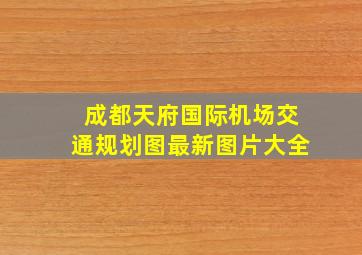 成都天府国际机场交通规划图最新图片大全